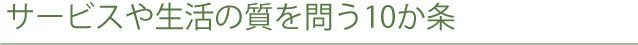 サービスや生活の質を問う10か条